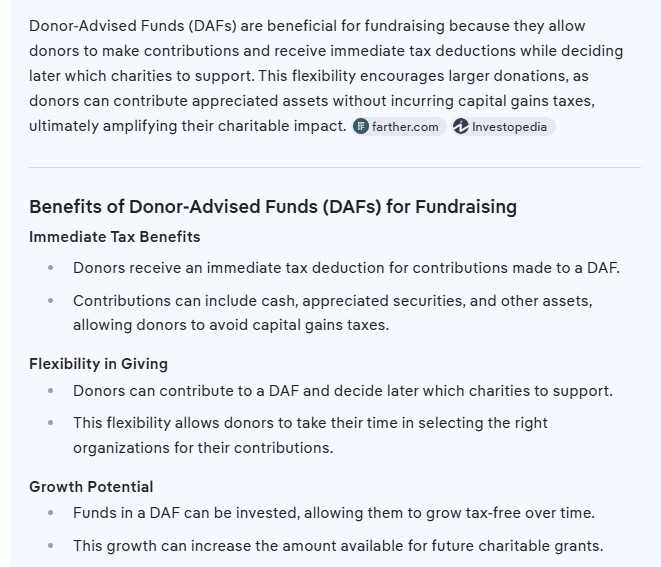 Donor-Advised Funds (DAFs) are beneficial for fundraising because they allow donors to make contributions and receive immediate tax deductions while deciding later which charities to support. This flexibility encourages larger donations, as donors can contribute appreciated assets without incurring capital gains taxes, ultimately amplifying their charitable impact. farther.com Investopedia

Benefits of Donor-Advised Funds (DAFs) for Fundraising

Immediate Tax Benefits

- Donors receive an immediate tax deduction for contributions made to a DAF.
- Contributions can include cash, appreciated securities, and other assets, allowing donors to avoid capital gains taxes.

Flexibility in Giving

- Donors can contribute to a DAF and decide later which charities to support.
- This flexibility allows donors to take their time in selecting the right organizations for their contributions.

Growth Potential

- Funds in a DAF can be invested, allowing them to grow tax-free over time.
- This growth can increase the amount available for future charitable grants.